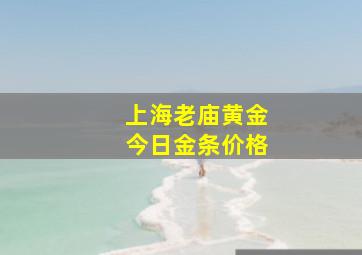 上海老庙黄金
今日金条价格